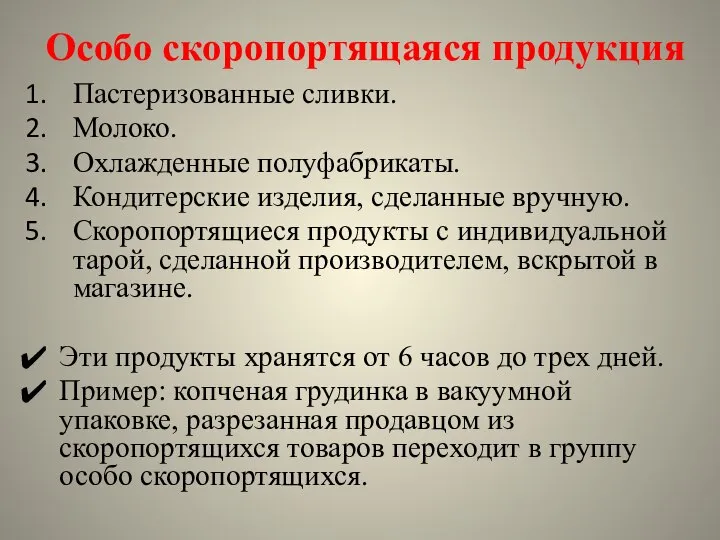 Особо скоропортящаяся продукция

1. Пастеризованные сливки.
2. Молоко.
3. Охлажденные полуфабрикаты.
4. Кондитерские изделия, сделанные вручную.
5. Скоропортящиеся продукты с индивидуальной тарой, сделанной производителем, вскрытой в магазине.

✔ Эти продукты хранятся от 6 часов до трех дней.
✔ Пример: копченая грудинка в вакуумной упаковке, разрезанная продавцом из скоропортящихся товаров переходит в группу особо скоропортящихся.